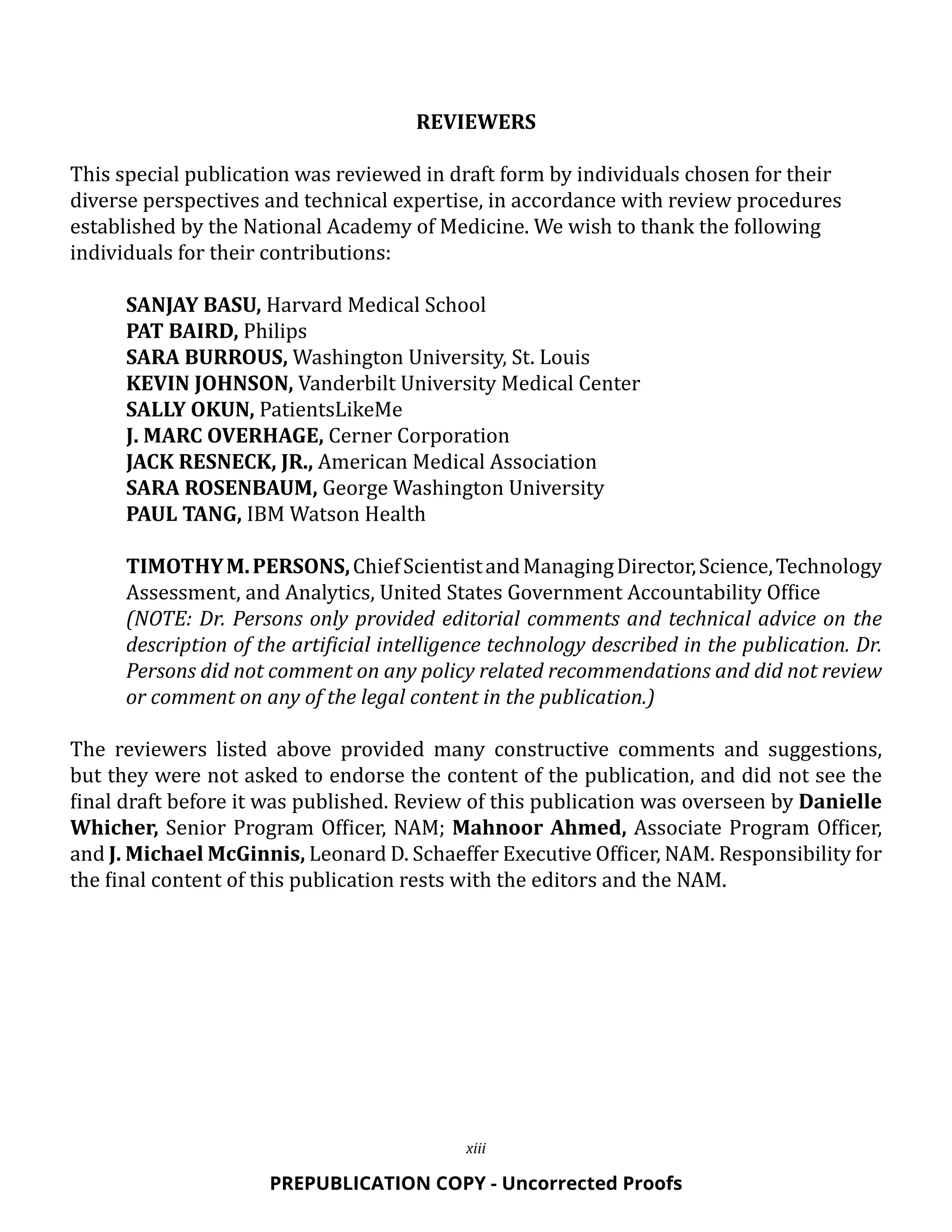 REVIEWERS

This special publication was reviewed in draft form by individuals chosen for their diverse perspectives and technical expertise, in accordance with review procedures established by the National Academy of Medicine. We wish to thank the following individuals for their contributions:

SANJAY BASU, Harvard Medical School
PAT BAIRD, Philips
SARA BURROUS, Washington University, St. Louis
KEVIN JOHNSON, Vanderbilt University Medical Center
SALLY OKUN, PatientsLikeMe
J. MARC OVERHAGE, Cerner Corporation
JACK RESNECK, JR., American Medical Association
SARA ROSENBAUM, George Washington University
PAUL TANG, IBM Watson Health

TIMOTHY M. PERSONS, Chief Scientist and Managing Director, Science, Technology Assessment, and Analytics, United States Government Accountability Office
(NOTE: Dr. Persons only provided editorial comments and technical advice on the description of the artificial intelligence technology described in the publication. Dr. Persons did not comment on any policy related recommendations and did not review or comment on any of the legal content in the publication.)

The reviewers listed above provided many constructive comments and suggestions, but they were not asked to endorse the content of the publication, and did not see the final draft before it was published. Review of this publication was overseen by Danielle Whicher, Senior Program Officer, NAM; Mahnoor Ahmed, Associate Program Officer, and J. Michael McGinnis, Leonard D. Schaeffer Executive Officer, NAM. Responsibility for the final content of this publication rests with the editors and the NAM.

xiii

PREPUBLICATION COPY - Uncorrected Proofs